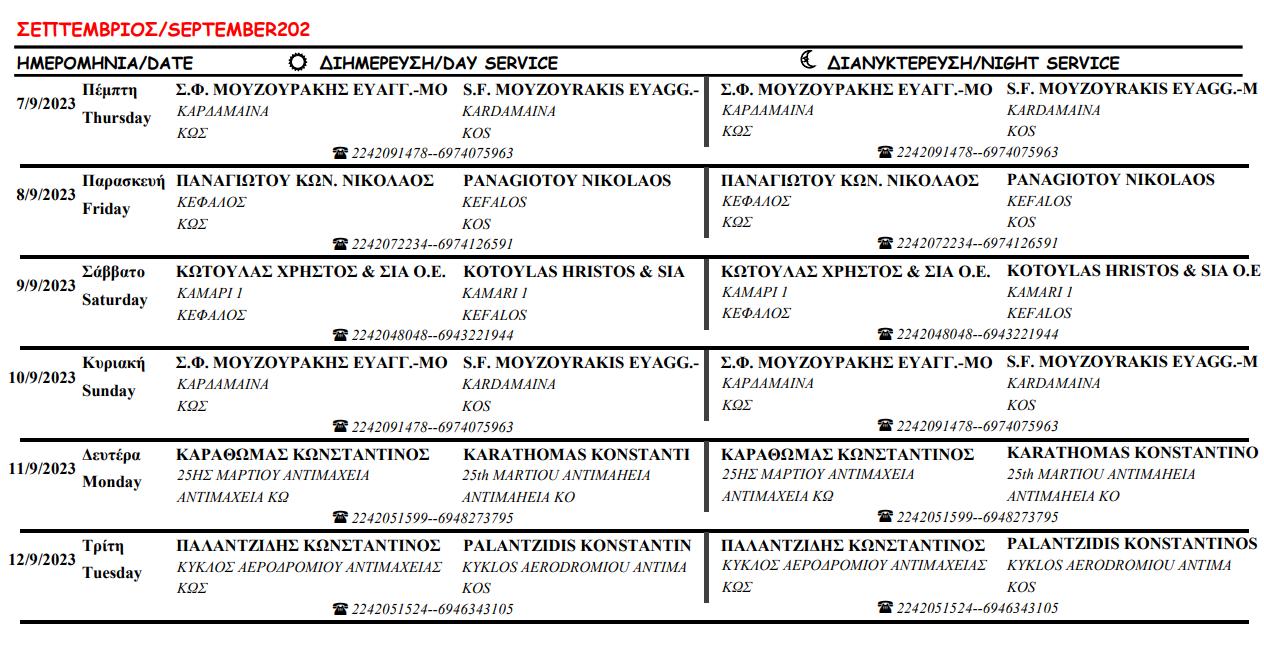 ΣΕΠΤΕΜΒΡΙΟΣ/SEPTEMBER202

| ΗΜΕΡΟΜΗΝΙΑ/DATE | | ΔΙΗΜΕΡΕΥΣΗ/DAY SERVICE | | ΔΙΑΝΥΚΤΕΡΕΥΣΗ/NIGHT SERVICE | |
|---|---|---|---|---|---|
| 7/9/2023 | Πέμπτη Thursday | Σ.Φ. ΜΟΥΖΟΥΡΑΚΗΣ ΕΥΑΓΓ.-ΜΟ ΚΑΡΔΑΜΑΙΝΑ ΚΩΣ | S.F. MOYZOYRAKIS EYAGG.- KARDAMAINA KOS ☎ 2242091478--6974075963 | Σ.Φ. ΜΟΥΖΟΥΡΑΚΗΣ ΕΥΑΓΓ.-ΜΟ ΚΑΡΔΑΜΑΙΝΑ ΚΩΣ | S.F. MOYZOYRAKIS EYAGG.-M KARDAMAINA KOS ☎ 2242091478--6974075963 |
| 8/9/2023 | Παρασκευή Friday | ΠΑΝΑΓΙΩΤΟΥ ΚΩΝ. ΝΙΚΟΛΑΟΣ ΚΕΦΑΛΟΣ ΚΩΣ | PANAGIOTOY NIKOLAOS KEFALOS KOS ☎ 2242072234--6974126591 | ΠΑΝΑΓΙΩΤΟΥ ΚΩΝ. ΝΙΚΟΛΑΟΣ ΚΕΦΑΛΟΣ ΚΩΣ | PANAGIOTOY NIKOLAOS KEFALOS KOS ☎ 2242072234--6974126591 |
| 9/9/2023 | Σάββατο Saturday | ΚΩΤΟΥΛΑΣ ΧΡΗΣΤΟΣ & ΣΙΑ Ο.Ε. ΚΑΜΑΡΙ 1 ΚΕΦΑΛΟΣ | KOTOYLAS HRISTOS & SIA KAMARI 1 KEFALOS ☎ 2242048048--6943221944 | ΚΩΤΟΥΛΑΣ ΧΡΗΣΤΟΣ & ΣΙΑ Ο.Ε. ΚΑΜΑΡΙ 1 ΚΕΦΑΛΟΣ | KOTOYLAS HRISTOS & SIA O.E KAMARI 1 KEFALOS ☎ 2242048048--6943221944 |
| 10/9/2023 | Κυριακή Sunday | Σ.Φ. ΜΟΥΖΟΥΡΑΚΗΣ ΕΥΑΓΓ.-ΜΟ ΚΑΡΔΑΜΑΙΝΑ ΚΩΣ | S.F. MOYZOYRAKIS EYAGG.- KARDAMAINA KOS ☎ 2242091478--6974075963 | Σ.Φ. ΜΟΥΖΟΥΡΑΚΗΣ ΕΥΑΓΓ.-ΜΟ ΚΑΡΔΑΜΑΙΝΑ ΚΩΣ | S.F. MOYZOYRAKIS EYAGG.-M KARDAMAINA KOS ☎ 2242091478--6974075963 |
| 11/9/2023 | Δευτέρα Monday | ΚΑΡΑΘΩΜΑΣ ΚΩΝΣΤΑΝΤΙΝΟΣ 25ΗΣ ΜΑΡΤΙΟΥ ΑΝΤΙΜΑΧΕΙΑ ΑΝΤΙΜΑΧΕΙΑ ΚΩ | KARATHOMAS KONSTANTI 25th MARTIOU ANTIMAHEIA ANTIMAHEIA KO ☎ 2242051599--6948273795 | ΚΑΡΑΘΩΜΑΣ ΚΩΝΣΤΑΝΤΙΝΟΣ 25ΗΣ ΜΑΡΤΙΟΥ ΑΝΤΙΜΑΧΕΙΑ ΑΝΤΙΜΑΧΕΙΑ ΚΩ | KARATHOMAS KONSTANTINO 25th MARTIOU ANTIMAHEIA ANTIMAHEIA KO ☎ 2242051599--6948273795 |
| 12/9/2023 | Τρίτη Tuesday | ΠΑΛΑΝΤΖΙΔΗΣ ΚΩΝΣΤΑΝΤΙΝΟΣ ΚΥΚΛΟΣ ΑΕΡΟΔΡΟΜΙΟΥ ΑΝΤΙΜΑΧΕΙΑΣ ΚΩΣ | PALANTZIDIS KONSTANTIN KYKLOS AERODROMIOU ANTIMA KOS ☎ 2242051524--6946343105 | ΠΑΛΑΝΤΖΙΔΗΣ ΚΩΝΣΤΑΝΤΙΝΟΣ ΚΥΚΛΟΣ ΑΕΡΟΔΡΟΜΙΟΥ ΑΝΤΙΜΑΧΕΙΑΣ ΚΩΣ | PALANTZIDIS KONSTANTINOS KYKLOS AERODROMIOU ANTIMA KOS ☎ 2242051524--6946343105 |